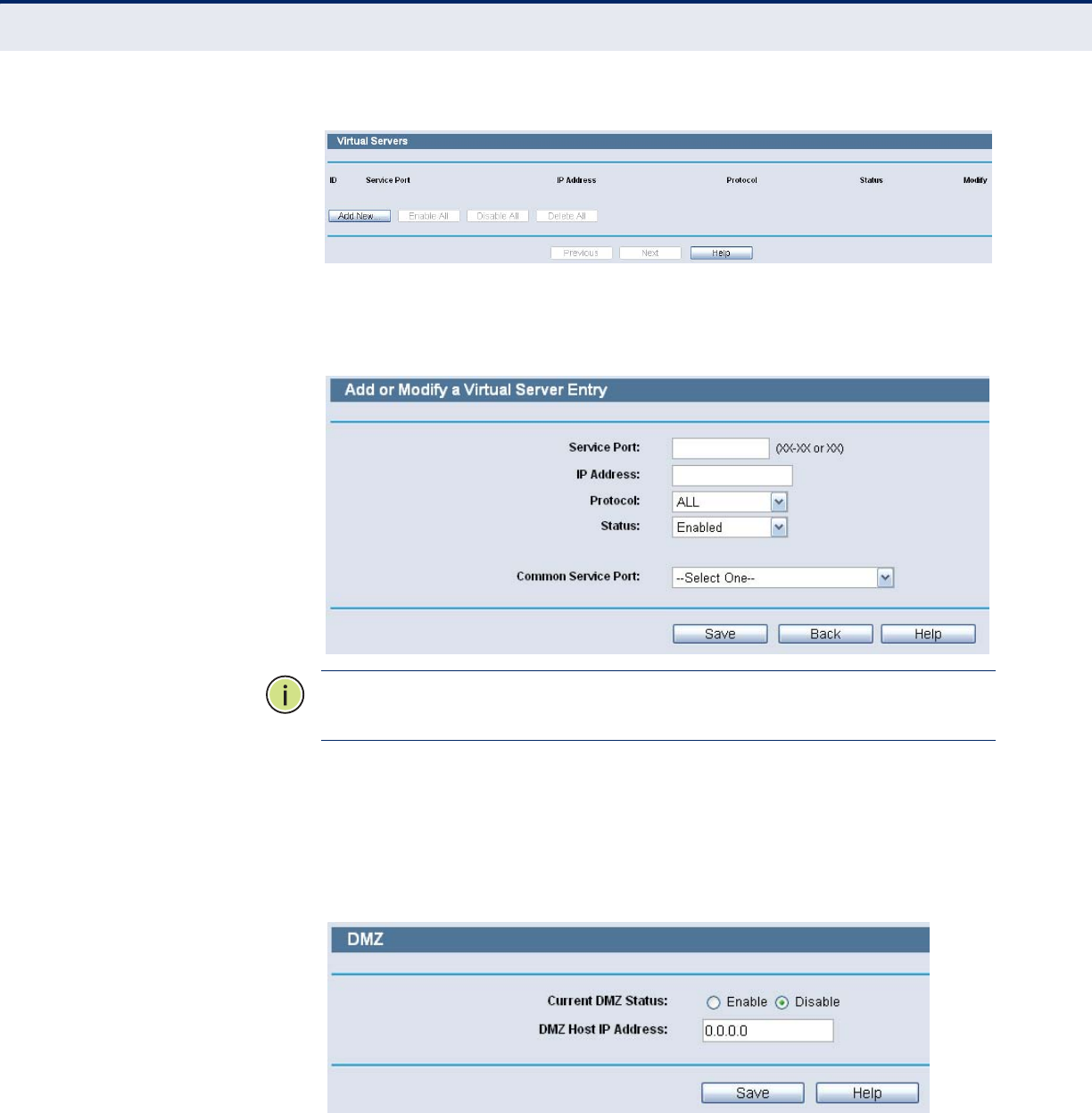 Virtual Servers

ID Service Port IP Address Protocol Status Modify

Add New... Enable All Disable All Delete All

Previous Next Help

Add or Modify a Virtual Server Entry

Service Port: (XX-XX or XX)

IP Address:

Protocol: ALL

Status: Enabled

Common Service Port: --Select One--

Save Back Help

DMZ

Current DMZ Status: Enable Disable

DMZ Host IP Address: 0.0.0.0

Save Help